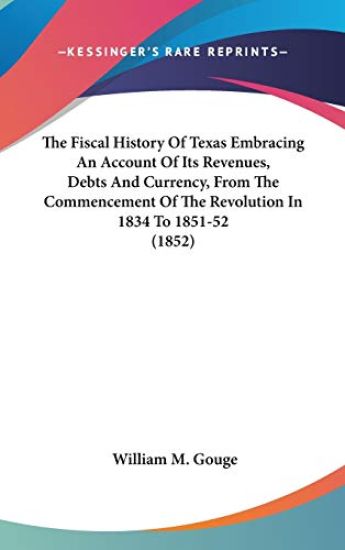 —KESSINGER'S RARE REPRINTS—

The Fiscal History Of Texas Embracing An Account Of Its Revenues, Debts And Currency, From The Commencement Of The Revolution In 1834 To 1851-52 (1852)

William M. Gouge